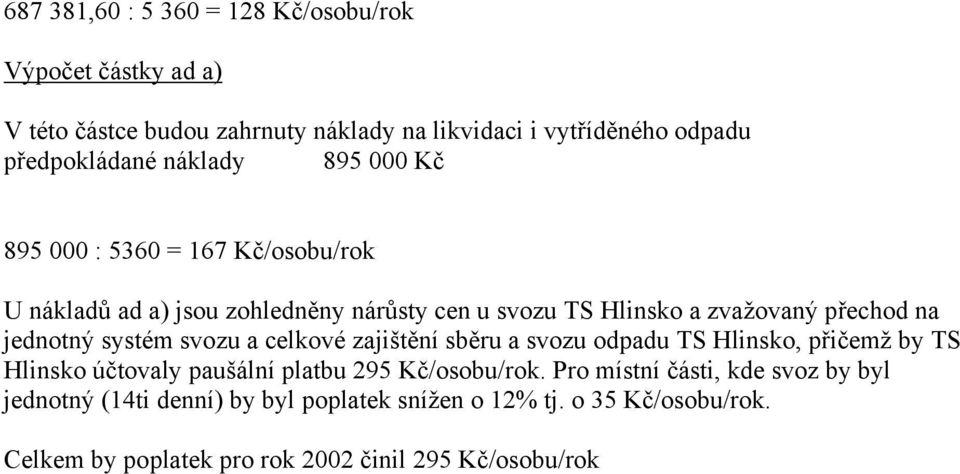 687 381,60 : 5 360 = 128 Kč/osobu/rok

Výpočet částky ad a)

V této částce budou zahrnuty náklady na likvidaci i vytříděného odpadu
předpokládané náklady 895 000 Kč

895 000 : 5360 = 167 Kč/osobu/rok

U nákladů ad a) jsou zohledněny nárůsty cen u svozu TS Hlinsko a zvažovaný přechod na jednotný systém svozu a celkové zajištění sběru a svozu odpadu TS Hlinsko, přičemž by TS Hlinsko účtovaly paušální platbu 295 Kč/osobu/rok. Pro místní části, kde svoz by byl jednotný (14ti denní) by byl poplatek snížen o 12% tj. o 35 Kč/osobu/rok.

Celkem by poplatek pro rok 2002 činil 295 Kč/osobu/rok